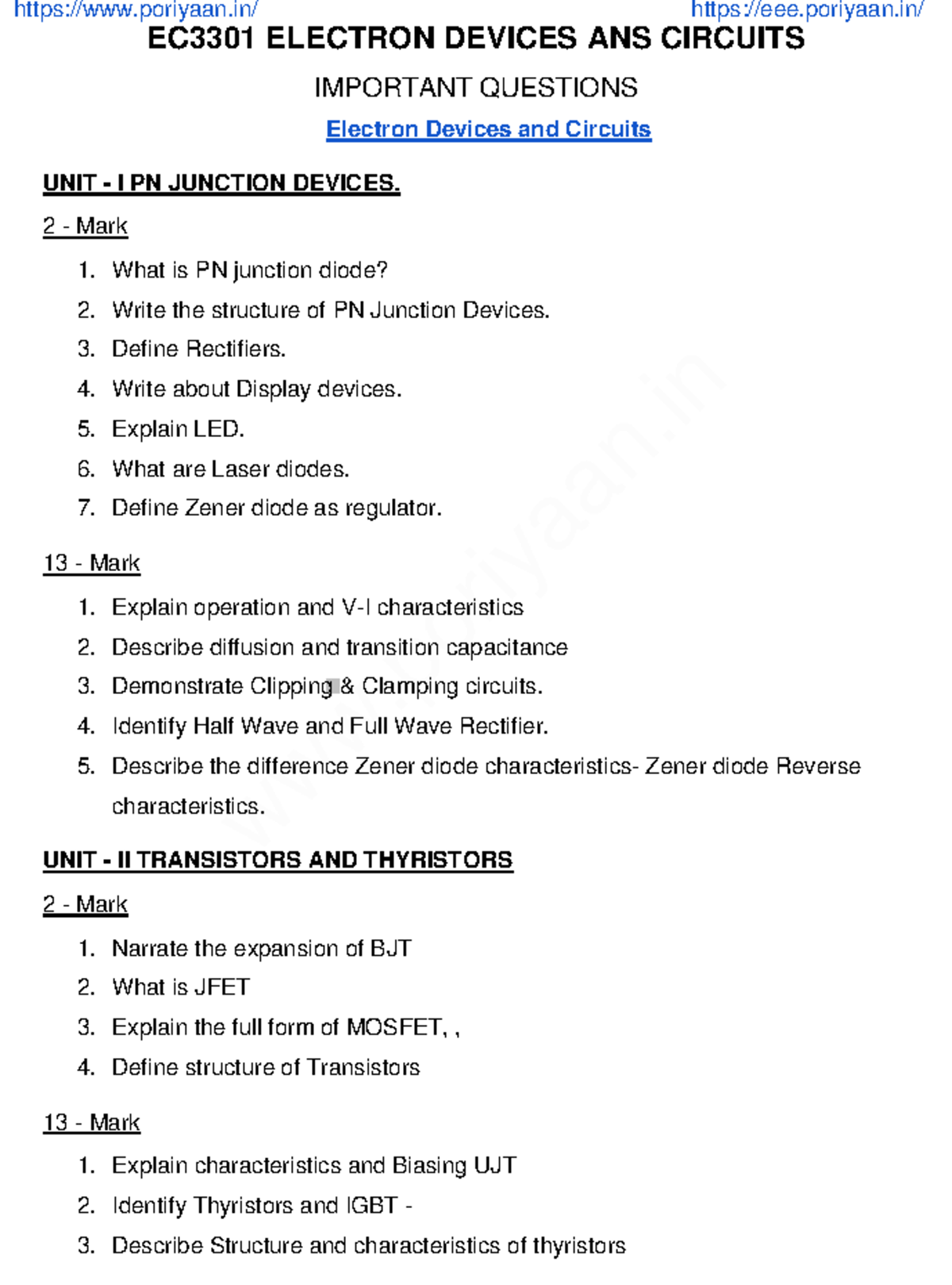 https://www.poriyaan.in/ https://eee.poriyaan.in/

EC3301 ELECTRON DEVICES ANS CIRCUITS

IMPORTANT QUESTIONS

Electron Devices and Circuits

UNIT - I PN JUNCTION DEVICES.

2 - Mark

1. What is PN junction diode?
2. Write the structure of PN Junction Devices.
3. Define Rectifiers.
4. Write about Display devices.
5. Explain LED.
6. What are Laser diodes.
7. Define Zener diode as regulator.

13 - Mark

1. Explain operation and V-I characteristics
2. Describe diffusion and transition capacitance
3. Demonstrate Clipping & Clamping circuits.
4. Identify Half Wave and Full Wave Rectifier.
5. Describe the difference Zener diode characteristics- Zener diode Reverse characteristics.

UNIT - II TRANSISTORS AND THYRISTORS

2 - Mark

1. Narrate the expansion of BJT
2. What is JFET
3. Explain the full form of MOSFET, ,
4. Define structure of Transistors

13 - Mark

1. Explain characteristics and Biasing UJT
2. Identify Thyristors and IGBT -
3. Describe Structure and characteristics of thyristors

www.poriyaan.in